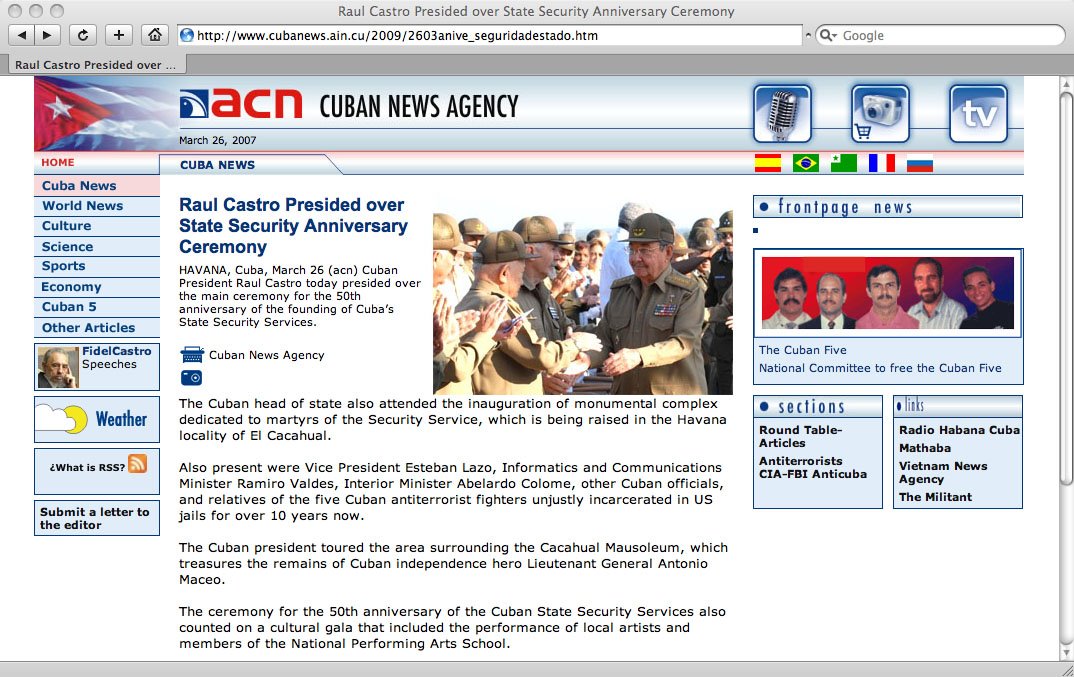 Raul Castro Presided over State Security Anniversary Ceremony

http://www.cubanews.ain.cu/2009/2603anive_seguridadestado.htm

Google

Raul Castro Presided over ...

acn CUBAN NEWS AGENCY

March 26, 2007

tv

HOME

CUBA NEWS

Cuba News
World News
Culture
Science
Sports
Economy
Cuban 5
Other Articles

FidelCastro Speeches

Weather

¿What is RSS?

Submit a letter to the editor

Raul Castro Presided over State Security Anniversary Ceremony

HAVANA, Cuba, March 26 (acn) Cuban President Raul Castro today presided over the main ceremony for the 50th anniversary of the founding of Cuba's State Security Services.

Cuban News Agency

The Cuban head of state also attended the inauguration of monumental complex dedicated to martyrs of the Security Service, which is being raised in the Havana locality of El Cacahual.

Also present were Vice President Esteban Lazo, Informatics and Communications Minister Ramiro Valdes, Interior Minister Abelardo Colome, other Cuban officials, and relatives of the five Cuban antiterrorist fighters unjustly incarcerated in US jails for over 10 years now.

The Cuban president toured the area surrounding the Cacahual Mausoleum, which treasures the remains of Cuban independence hero Lieutenant General Antonio Maceo.

The ceremony for the 50th anniversary of the Cuban State Security Services also counted on a cultural gala that included the performance of local artists and members of the National Performing Arts School.

frontpage news

The Cuban Five
National Committee to free the Cuban Five

sections

Round Table-Articles
Antiterrorists CIA-FBI Anticuba

links

Radio Habana Cuba
Mathaba
Vietnam News Agency
The Militant